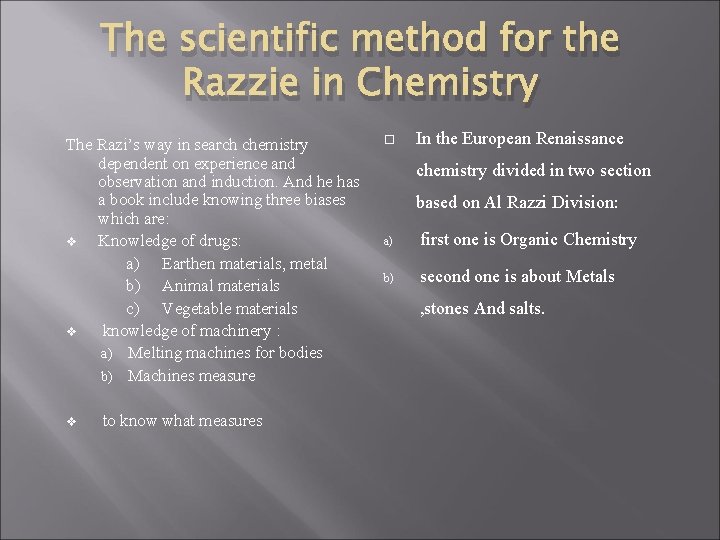 The scientific method for the Razzie in Chemistry

The Razi's way in search chemistry dependent on experience and observation and induction. And he has a book include knowing three biases which are:

❖ Knowledge of drugs:
a) Earthen materials, metal
b) Animal materials
c) Vegetable materials
❖ knowledge of machinery :
a) Melting machines for bodies
b) Machines measure

❖ to know what measures

□ In the European Renaissance chemistry divided in two section based on Al Razzi Division:
a) first one is Organic Chemistry
b) second one is about Metals ,stones And salts.